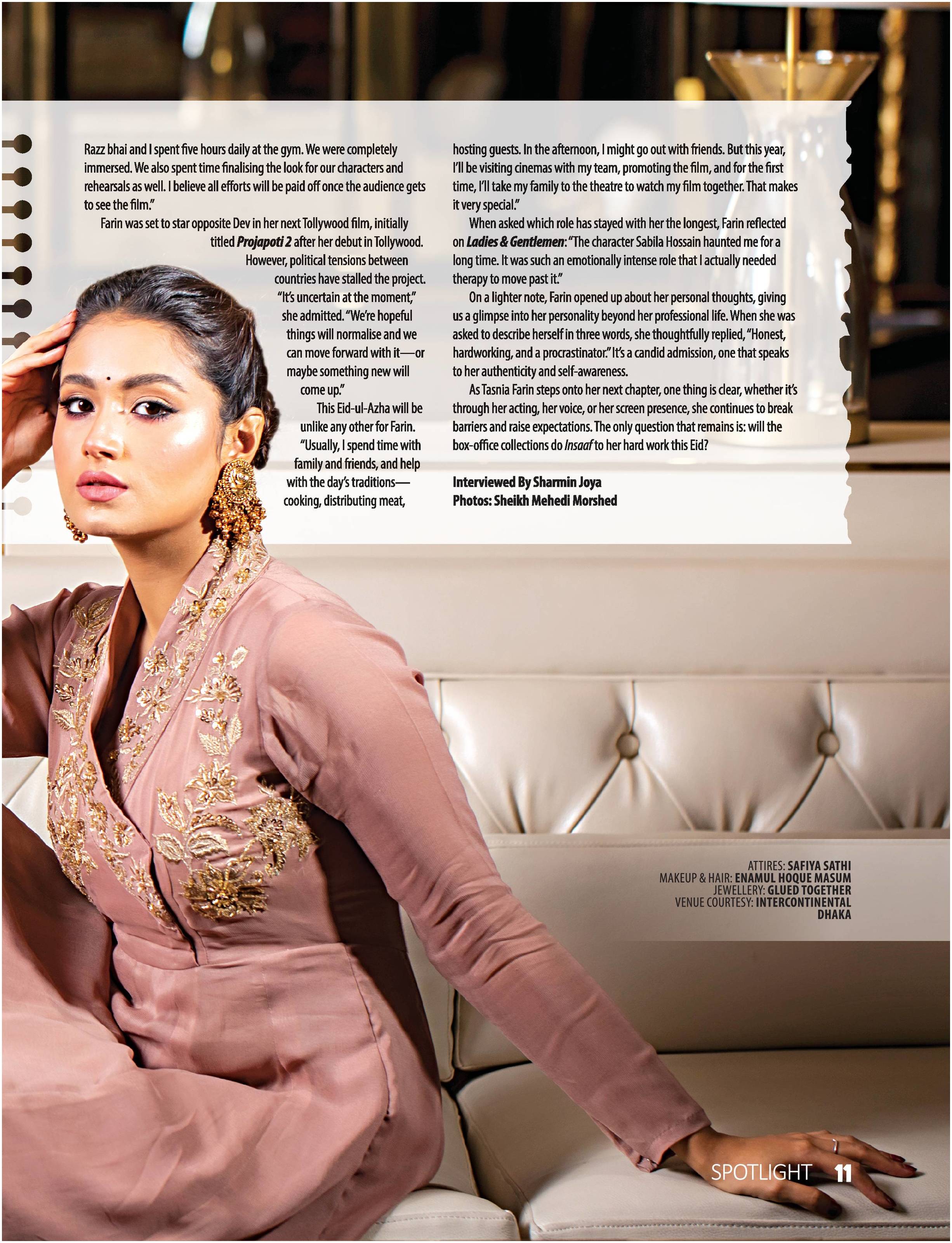 Razz bhai and I spent five hours daily at the gym. We were completely immersed. We also spent time finalising the look for our characters and rehearsals as well. I believe all efforts will be paid off once the audience gets to see the film."

Farin was set to star opposite Dev in her next Tollywood film, initially titled Projapoti 2 after her debut in Tollywood. However, political tensions between countries have stalled the project. "It's uncertain at the moment," she admitted. "We're hopeful things will normalise and we can move forward with it—or maybe something new will come up."

This Eid-ul-Azha will be unlike any other for Farin. "Usually, I spend time with family and friends, and help with the day's traditions—cooking, distributing meat, hosting guests. In the afternoon, I might go out with friends. But this year, I'll be visiting cinemas with my team, promoting the film, and for the first time, I'll take my family to the theatre to watch my film together. That makes it very special."

When asked which role has stayed with her the longest, Farin reflected on Ladies & Gentlemen: "The character Sabila Hossain haunted me for a long time. It was such an emotionally intense role that I actually needed therapy to move past it."

On a lighter note, Farin opened up about her personal thoughts, giving us a glimpse into her personality beyond her professional life. When she was asked to describe herself in three words, she thoughtfully replied, "Honest, hardworking, and a procrastinator." It's a candid admission, one that speaks to her authenticity and self-awareness.

As Tasnia Farin steps onto her next chapter, one thing is clear, whether it's through her acting, her voice, or her screen presence, she continues to break barriers and raise expectations. The only question that remains is: will the box-office collections do Insaaf to her hard work this Eid?

Interviewed By Sharmin Joya
Photos: Sheikh Mehedi Morshed

ATTIRES: SAFIYA SATHI
MAKEUP & HAIR: ENAMUL HOQUE MASUM
JEWELLERY: GLUED TOGETHER
VENUE COURTESY: INTERCONTINENTAL DHAKA

SPOTLIGHT 11